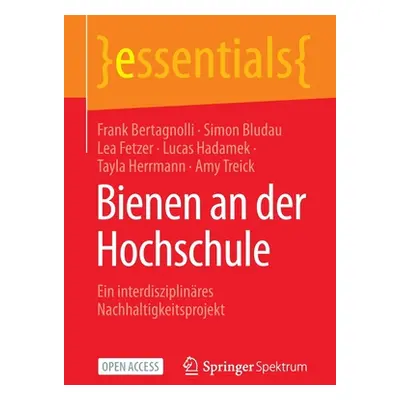 }essentials{

Frank Bertagnolli · Simon Bludau
Lea Fetzer · Lucas Hadamek ·
Tayla Herrmann · Amy Treick

Bienen an der Hochschule

Ein interdisziplinäres Nachhaltigkeitsprojekt

OPEN ACCESS

Springer Spektrum